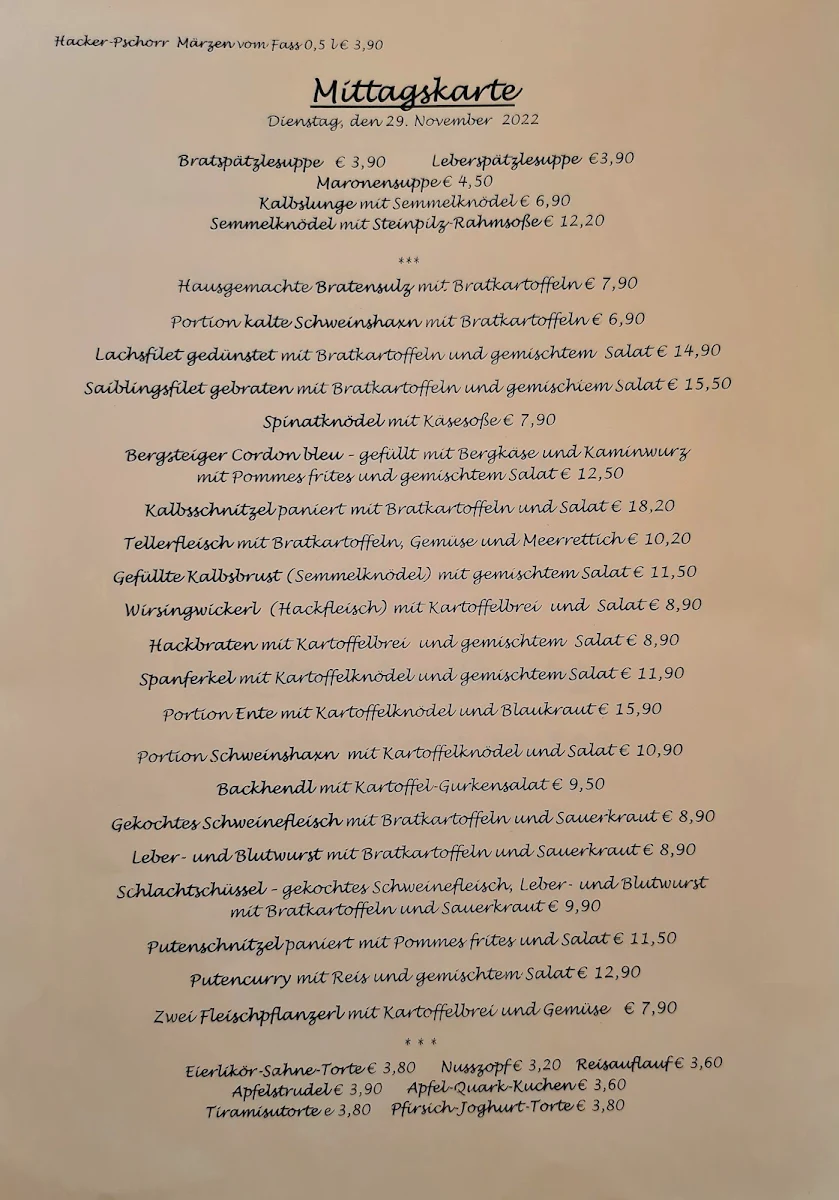 Hacker-Pschorr Märzen vom Fass 0,5 l € 3,90

Mittagskarte
Dienstag, den 29. November 2022

Bratspätzlesuppe € 3,90 Leberspätzlesuppe €3,90
Maronensuppe € 4,50
Kalbslunge mit Semmelknödel € 6,90
Semmelknödel mit Steinpilz-Rahmsoße € 12,20

***

Hausgemachte Bratensulz mit Bratkartoffeln € 7,90

Portion kalte Schweinshaxn mit Bratkartoffeln € 6,90

Lachsfilet gedünstet mit Bratkartoffeln und gemischtem Salat € 14,90

Saiblingsfilet gebraten mit Bratkartoffeln und gemischtem Salat € 15,50

Spinatknödel mit Käsesoße € 7,90

Bergsteiger Cordon bleu - gefüllt mit Bergkäse und Kaminwurz mit Pommes frites und gemischtem Salat € 12,50

Kalbsschnitzel paniert mit Bratkartoffeln und Salat € 18,20

Tellerfleisch mit Bratkartoffeln, Gemüse und Meerrettich € 10,20

Gefüllte Kalbsbrust (Semmelknödel) mit gemischtem Salat € 11,50

Wirsingwickerl (Hackfleisch) mit Kartoffelbrei und Salat € 8,90

Hackbraten mit Kartoffelbrei und gemischtem Salat € 8,90

Spanferkel mit Kartoffelknödel und gemischtem Salat € 11,90

Portion Ente mit Kartoffelknödel und Blaukraut € 15,90

Portion Schweinshaxn mit Kartoffelknödel und Salat € 10,90

Backhendl mit Kartoffel-Gurkensalat € 9,50

Gekochtes Schweinefleisch mit Bratkartoffeln und Sauerkraut € 8,90

Leber- und Blutwurst mit Bratkartoffeln und Sauerkraut € 8,90

Schlachtschüssel - gekochtes Schweinefleisch, Leber- und Blutwurst mit Bratkartoffeln und Sauerkraut € 9,90

Putenschnitzel paniert mit Pommes frites und Salat € 11,50

Putencurry mit Reis und gemischtem Salat € 12,90

Zwei Fleischpflanzerl mit Kartoffelbrei und Gemüse € 7,90

***

Eierlikör-Sahne-Torte € 3,80 Nusszopf € 3,20 Reisauflauf € 3,60
Apfelstrudel € 3,90 Apfel-Quark-Kuchen € 3,60
Tiramisutorte € 3,80 Pfirsich-Joghurt-Torte € 3,80